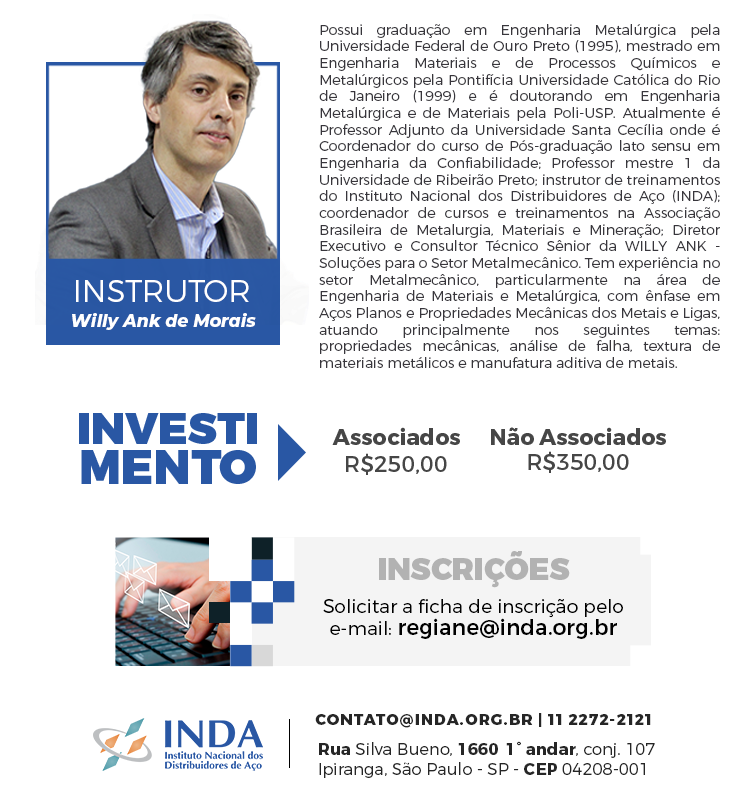 INSTRUTOR
Willy Ank de Morais

Possui graduação em Engenharia Metalúrgica pela Universidade Federal de Ouro Preto (1995), mestrado em Engenharia Materiais e de Processos Químicos e Metalúrgicos pela Pontifícia Universidade Católica do Rio de Janeiro (1999) e é doutorando em Engenharia Metalúrgica e de Materiais pela Poli-USP. Atualmente é Professor Adjunto da Universidade Santa Cecília onde é Coordenador do curso de Pós-graduação lato sensu em Engenharia da Confiabilidade; Professor mestre 1 da Universidade de Ribeirão Preto; instrutor de treinamentos do Instituto Nacional dos Distribuidores de Aço (INDA); coordenador de cursos e treinamentos na Associação Brasileira de Metalurgia, Materiais e Mineração; Diretor Executivo e Consultor Técnico Sênior da WILLY ANK - Soluções para o Setor Metalmecânico. Tem experiência no setor Metalmecânico, particularmente na área de Engenharia de Materiais e Metalúrgica, com ênfase em Aços Planos e Propriedades Mecânicas dos Metais e Ligas, atuando principalmente nos seguintes temas: propriedades mecânicas, análise de falha, textura de materiais metálicos e manufatura aditiva de metais.

INVESTI
MENTO

Associados
R$250,00

Não Associados
R$350,00

INSCRIÇÕES
Solicitar a ficha de inscrição pelo e-mail: regiane@inda.org.br

INDA
Instituto Nacional dos Distribuidores de Aço

CONTATO@INDA.ORG.BR | 11 2272-2121
Rua Silva Bueno, 1660 1° andar, conj. 107
Ipiranga, São Paulo - SP - CEP 04208-001